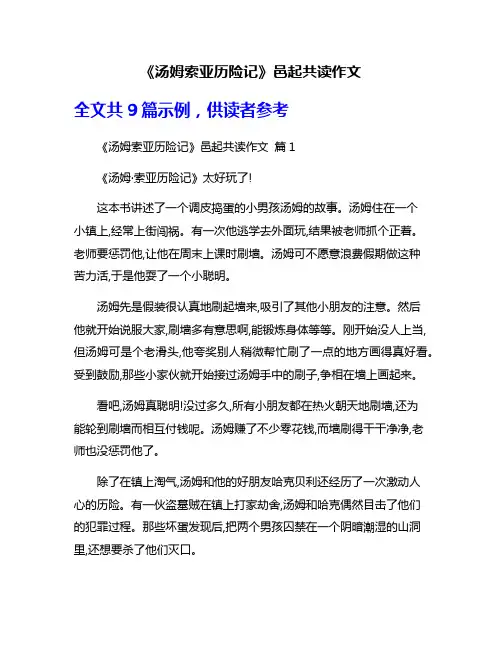 《汤姆索亚历险记》邑起共读作文

全文共 9 篇示例，供读者参考

《汤姆索亚历险记》邑起共读作文 篇 1

《汤姆·索亚历险记》太好玩了!

这本书讲述了一个调皮捣蛋的小男孩汤姆的故事。汤姆住在一个小镇上,经常上街闯祸。有一次他逃学去外面玩,结果被老师抓个正着。老师要惩罚他,让他在周末上课时刷墙。汤姆可不愿意浪费假期做这种苦力活,于是他耍了一个小聪明。

汤姆先是假装很认真地刷起墙来,吸引了其他小朋友的注意。然后他就开始说服大家,刷墙多有意思啊,能锻炼身体等等。刚开始没人上当,但汤姆可是个老滑头,他夸奖别人稍微帮忙刷了一点的地方画得真好看。受到鼓励,那些小家伙就开始接过汤姆手中的刷子,争相在墙上画起来。

看吧,汤姆真聪明!没过多久,所有小朋友都在热火朝天地刷墙,还为能轮到刷墙而相互付钱呢。汤姆赚了不少零花钱,而墙刷得干干净净,老师也没惩罚他了。

除了在镇上淘气,汤姆和他的好朋友哈克贝利还经历了一次激动人心的历险。有一伙盗墓贼在镇上打家劫舍,汤姆和哈克偶然目击了他们的犯罪过程。那些坏蛋发现后,把两个男孩囚禁在一个阴暗潮湿的山洞里,还想要杀了他们灭口。